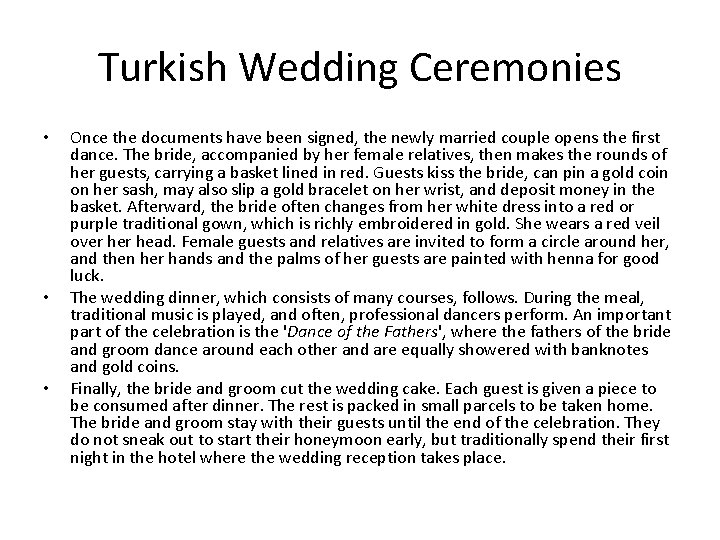 Turkish Wedding Ceremonies

• Once the documents have been signed, the newly married couple opens the first dance. The bride, accompanied by her female relatives, then makes the rounds of her guests, carrying a basket lined in red. Guests kiss the bride, can pin a gold coin on her sash, may also slip a gold bracelet on her wrist, and deposit money in the basket. Afterward, the bride often changes from her white dress into a red or purple traditional gown, which is richly embroidered in gold. She wears a red veil over her head. Female guests and relatives are invited to form a circle around her, and then her hands and the palms of her guests are painted with henna for good luck.

• The wedding dinner, which consists of many courses, follows. During the meal, traditional music is played, and often, professional dancers perform. An important part of the celebration is the 'Dance of the Fathers', where the fathers of the bride and groom dance around each other and are equally showered with banknotes and gold coins.

• Finally, the bride and groom cut the wedding cake. Each guest is given a piece to be consumed after dinner. The rest is packed in small parcels to be taken home. The bride and groom stay with their guests until the end of the celebration. They do not sneak out to start their honeymoon early, but traditionally spend their first night in the hotel where the wedding reception takes place.